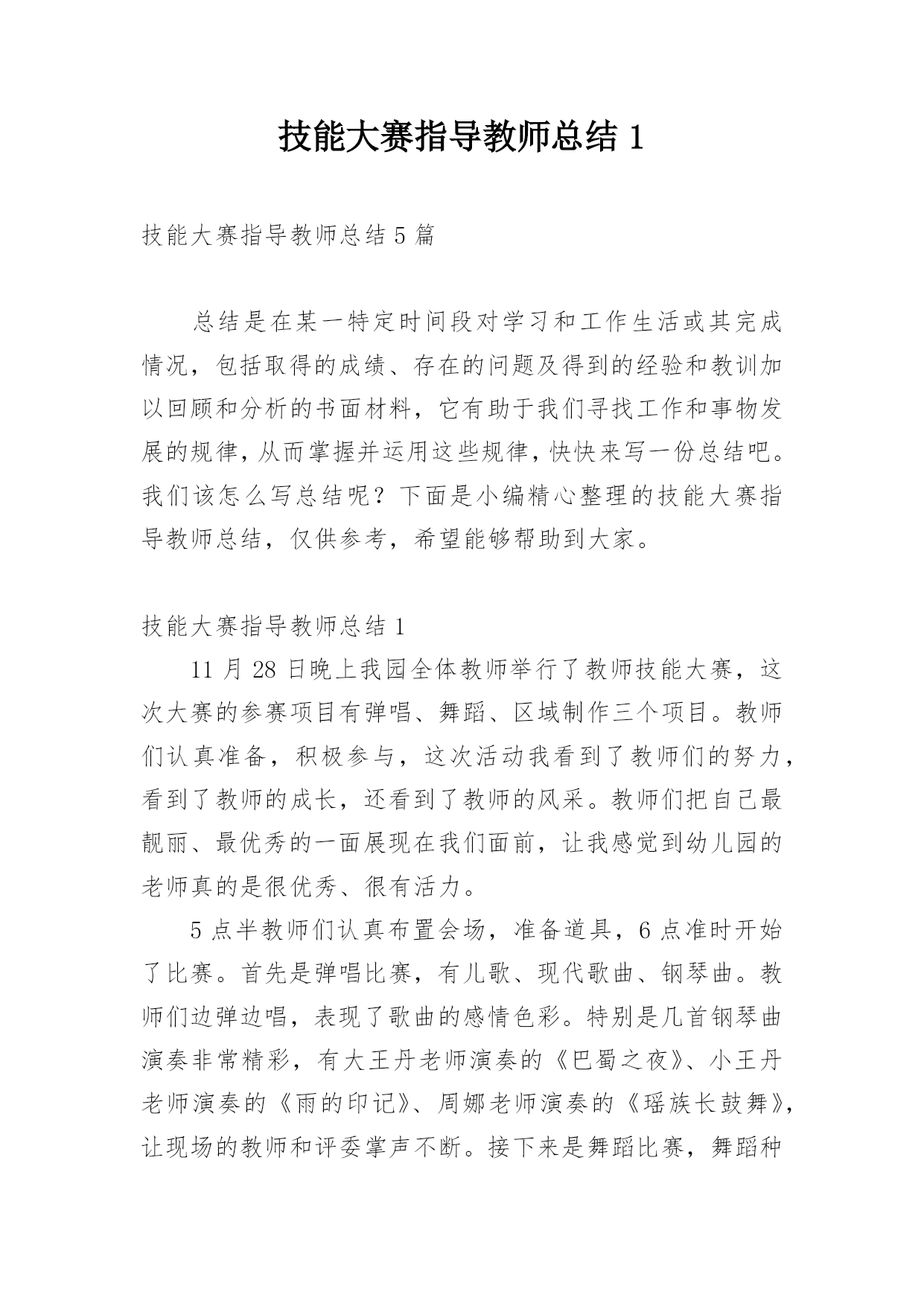 技能大赛指导教师总结 1

技能大赛指导教师总结 5 篇

总结是在某一特定时间段对学习和工作生活或其完成情况，包括取得的成绩、存在的问题及得到的经验和教训加以回顾和分析的书面材料，它有助于我们寻找工作和事物发展的规律，从而掌握并运用这些规律，快快来写一份总结吧。我们该怎么写总结呢？下面是小编精心整理的技能大赛指导教师总结，仅供参考，希望能够帮助到大家。

技能大赛指导教师总结 1

11 月 28 日晚上我园全体教师举行了教师技能大赛，这次大赛的参赛项目有弹唱、舞蹈、区域制作三个项目。教师们认真准备，积极参与，这次活动我看到了教师们的努力，看到了教师的成长，还看到了教师的风采。教师们把自己最靓丽、最优秀的一面展现在我们面前，让我感觉到幼儿园的老师真的是很优秀、很有活力。

5 点半教师们认真布置会场，准备道具，6 点准时开始了比赛。首先是弹唱比赛，有儿歌、现代歌曲、钢琴曲。教师们边弹边唱，表现了歌曲的感情色彩。特别是几首钢琴曲演奏非常精彩，有大王丹老师演奏的《巴蜀之夜》、小王丹老师演奏的《雨的印记》、周娜老师演奏的《瑶族长鼓舞》，让现场的教师和评委掌声不断。接下来是舞蹈比赛，舞蹈种